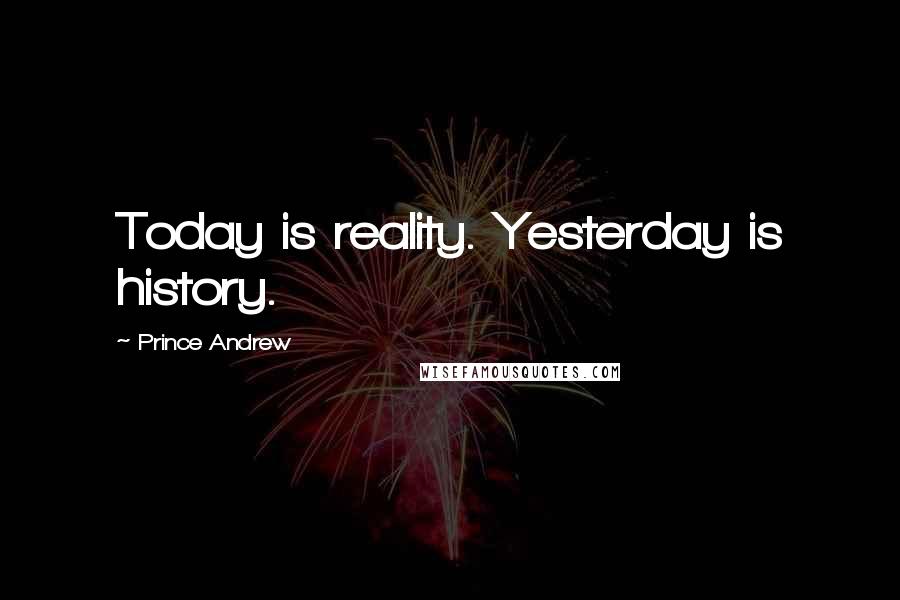 Today is reality. Yesterday is history.

~ Prince Andrew

WISEFAMOUSQUOTES.COM